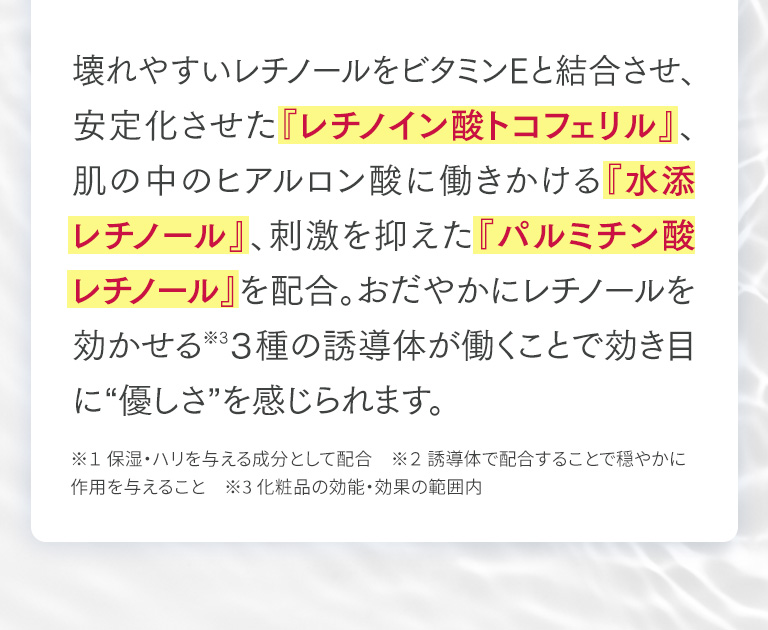 壊れやすいレチノールをビタミンEと結合させ、安定化させた『レチノイン酸トコフェリル』、肌の中のヒアルロン酸に働きかける『水添レチノール』、刺激を抑えた『パルミチン酸レチノール』を配合。おだやかにレチノールを効かせる※3 3種の誘導体が働くことで効き目に“優しさ”を感じられます。

※1 保湿・ハリを与える成分として配合　※2 誘導体で配合することで穏やかに作用を与えること　※3 化粧品の効能・効果の範囲内